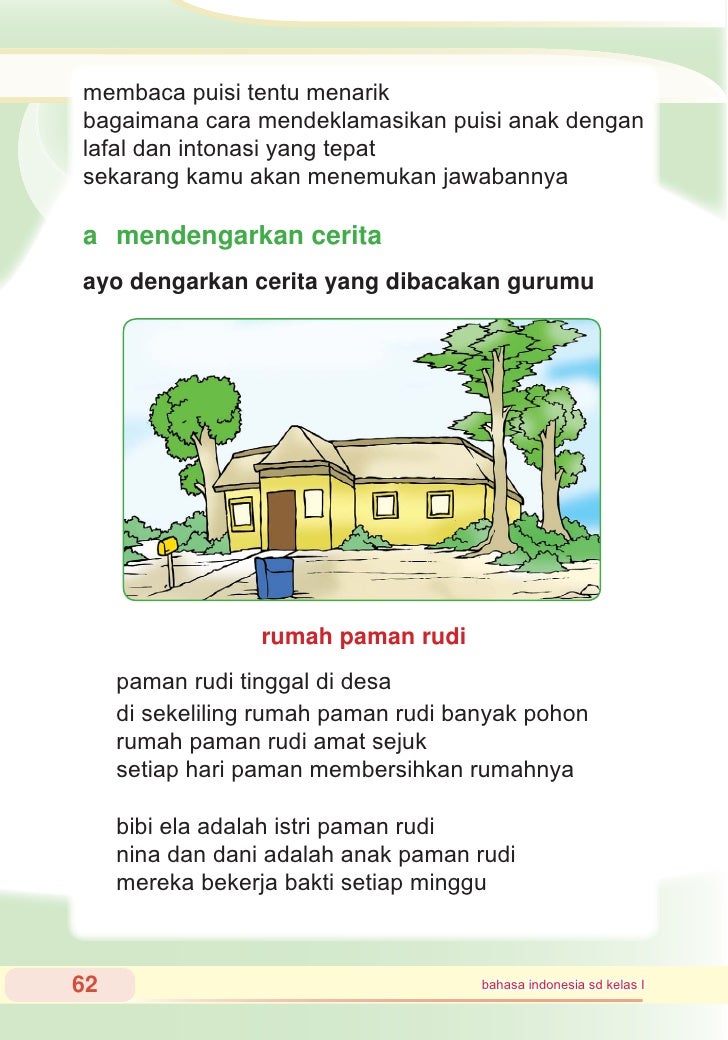 membaca puisi tentu menarik
bagaimana cara mendeklamasikan puisi anak dengan lafal dan intonasi yang tepat
sekarang kamu akan menemukan jawabannya

a mendengarkan cerita

ayo dengarkan cerita yang dibacakan gurumu

rumah paman rudi

paman rudi tinggal di desa
di sekeliling rumah paman rudi banyak pohon
rumah paman rudi amat sejuk
setiap hari paman membersihkan rumahnya

bibi ela adalah istri paman rudi
nina dan dani adalah anak paman rudi
mereka bekerja bakti setiap minggu

62

bahasa indonesia sd kelas I